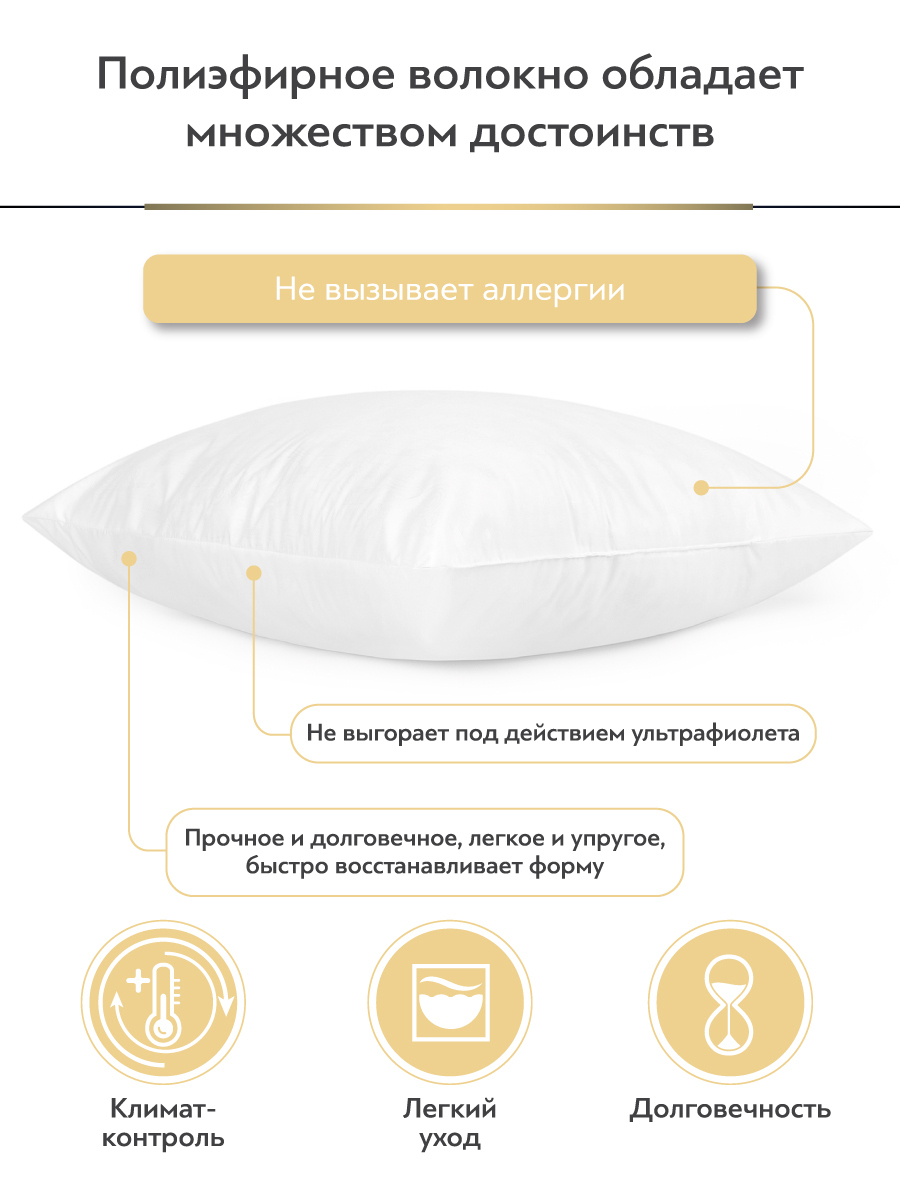 Полиэфирное волокно обладает множеством достоинств

Не вызывает аллергии

Не выгорает под действием ультрафиолета

Прочное и долговечное, легкое и упругое, быстро восстанавливает форму

Климат-контроль

Легкий уход

Долговечность